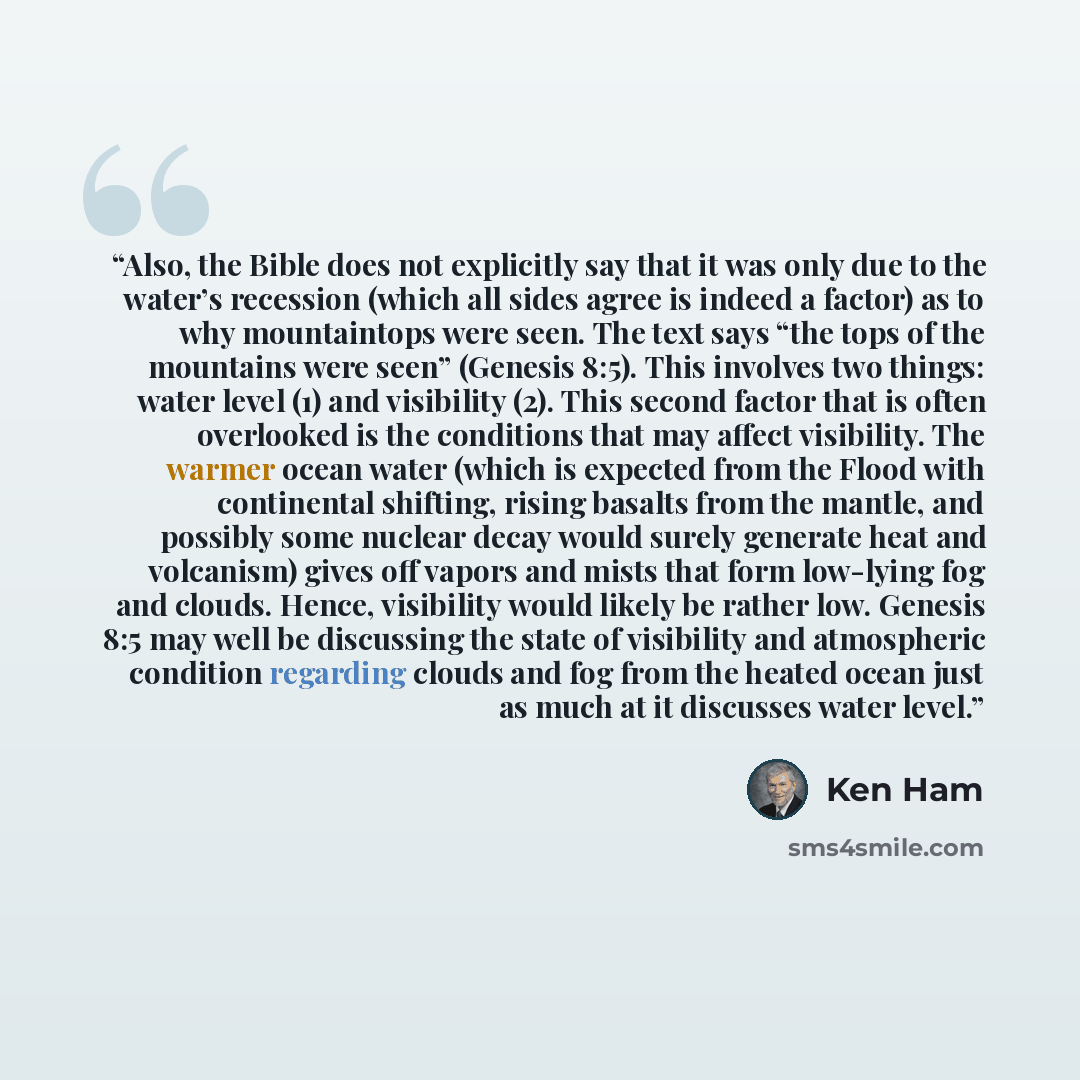 "Also, the Bible does not explicitly say that it was only due to the water's recession (which all sides agree is indeed a factor) as to why mountaintops were seen. The text says "the tops of the mountains were seen" (Genesis 8:5). This involves two things: water level (1) and visibility (2). This second factor that is often overlooked is the conditions that may affect visibility. The warmer ocean water (which is expected from the Flood with continental shifting, rising basalts from the mantle, and possibly some nuclear decay would surely generate heat and volcanism) gives off vapors and mists that form low-lying fog and clouds. Hence, visibility would likely be rather low. Genesis 8:5 may well be discussing the state of visibility and atmospheric condition regarding clouds and fog from the heated ocean just as much at it discusses water level."

Ken Ham

sms4smile.com